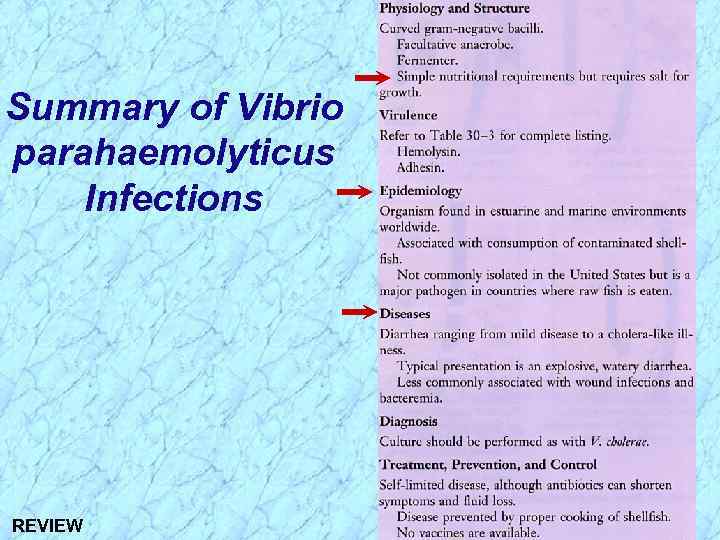 Summary of Vibrio parahaemolyticus Infections

Physiology and Structure

Curved gram-negative bacilli.
Facultative anaerobe.
Fermenter.
Simple nutritional requirements but requires salt for growth.

Virulence

Refer to Table 30–3 for complete listing.
Hemolysin.
Adhesin.

Epidemiology

Organism found in estuarine and marine environments worldwide.
Associated with consumption of contaminated shellfish.
Not commonly isolated in the United States but is a major pathogen in countries where raw fish is eaten.

Diseases

Diarrhea ranging from mild disease to a cholera-like illness.
Typical presentation is an explosive, watery diarrhea.
Less commonly associated with wound infections and bacteremia.

Diagnosis

Culture should be performed as with V. cholerae.

Treatment, Prevention, and Control

Self-limited disease, although antibiotics can shorten symptoms and fluid loss.
Disease prevented by proper cooking of shellfish.
No vaccines are available.

REVIEW